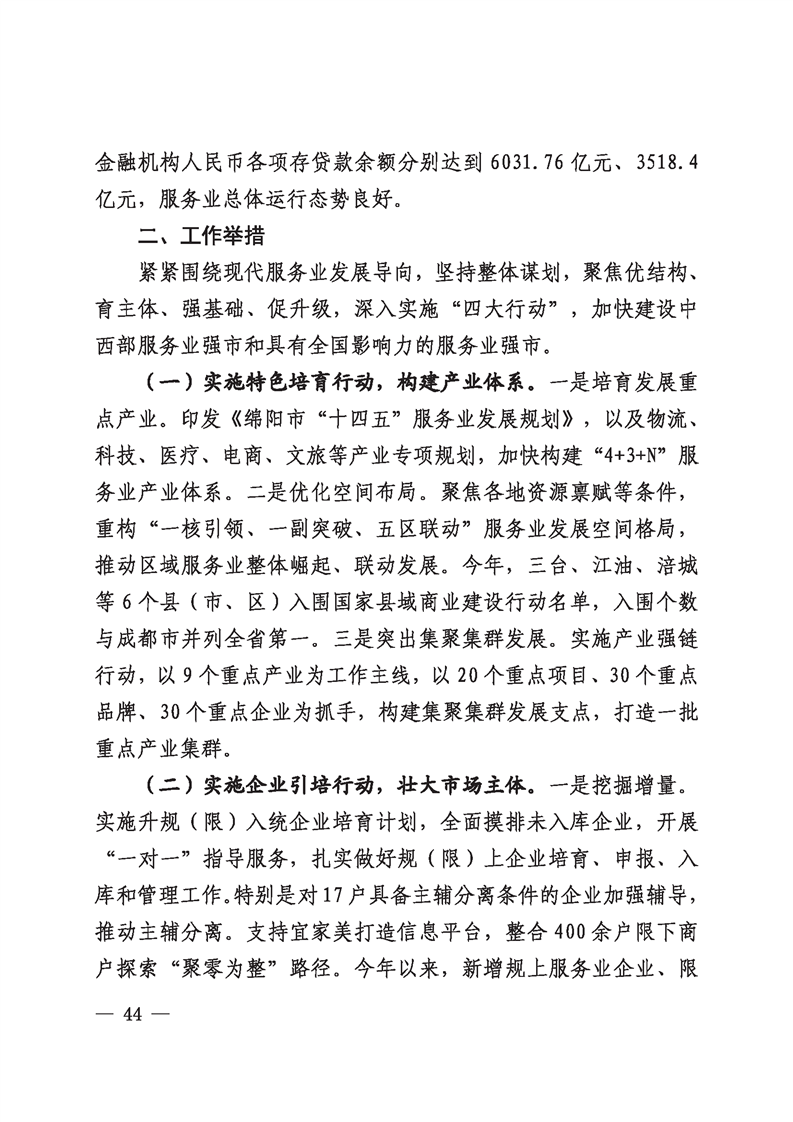 金融机构人民币各项存贷款余额分别达到 6031.76 亿元、3518.4 亿元，服务业总体运行态势良好。

二、工作举措

紧紧围绕现代服务业发展导向，坚持整体谋划，聚焦优结构、育主体、强基础、促升级，深入实施“四大行动”，加快建设中西部服务业强市和具有全国影响力的服务业强市。

（一）实施特色培育行动，构建产业体系。一是培育发展重点产业。印发《绵阳市“十四五”服务业发展规划》，以及物流、科技、医疗、电商、文旅等产业专项规划，加快构建“4+3+N”服务业产业体系。二是优化空间布局。聚焦各地资源禀赋等条件，重构“一核引领、一副突破、五区联动”服务业发展空间格局，推动区域服务业整体崛起、联动发展。今年，三台、江油、涪城等 6 个县（市、区）入围国家县域商业建设行动名单，入围个数与成都市并列全省第一。三是突出集聚集群发展。实施产业强链行动，以 9 个重点产业为工作主线，以 20 个重点项目、30 个重点品牌、30 个重点企业为抓手，构建集聚集群发展支点，打造一批重点产业集群。

（二）实施企业引培行动，壮大市场主体。一是挖掘增量。实施升规（限）入统企业培育计划，全面摸排未入库企业，开展“一对一”指导服务，扎实做好规（限）上企业培育、申报、入库和管理工作。特别是对 17 户具备主辅分离条件的企业加强辅导，推动主辅分离。支持宜家美打造信息平台，整合 400 余户限下商户探索“聚零为整”路径。今年以来，新增规上服务业企业、限

— 44 —